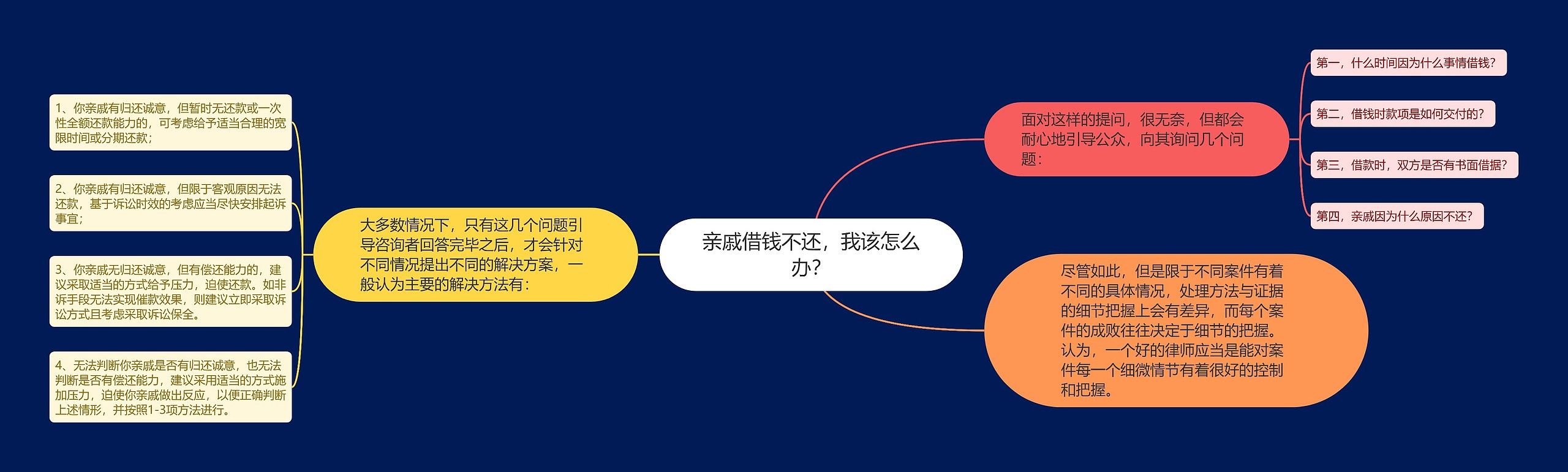 亲戚借钱不还，我该怎么办？

面对这样的提问，很无奈，但都会耐心地引导公众，向其询问几个问题：

第一，什么时间因为什么事情借钱？

第二，借钱时款项是如何交付的？

第三，借款时，双方是否有书面借据？

第四，亲戚因为什么原因不还？

尽管如此，但是限于不同案件有着不同的具体情况，处理方法与证据的细节把握上会有差异，而每个案件的成败往往决定于细节的把握。认为，一个好的律师应当是能对案件每一个细微情节有着很好的控制和把握。

大多数情况下，只有这几个问题引导咨询者回答完毕之后，才会针对不同情况提出不同的解决方案，一般认为主要的解决方法有：

1、你亲戚有归还诚意，但暂时无还款或一次性全额还款能力的，可考虑给予适当合理的宽限时间或分期还款；

2、你亲戚有归还诚意，但限于客观原因无法还款，基于诉讼时效的考虑应当尽快安排起诉事宜；

3、你亲戚无归还诚意，但有偿还能力的，建议采取适当的方式给予压力，迫使还款。如非诉手段无法实现催款效果，则建议立即采取诉讼方式且考虑采取诉讼保全。

4、无法判断你亲戚是否有归还诚意，也无法判断是否有偿还能力，建议采用适当的方式施加压力，迫使你亲戚做出反应，以便正确判断上述情形，并按照1-3项方法进行。